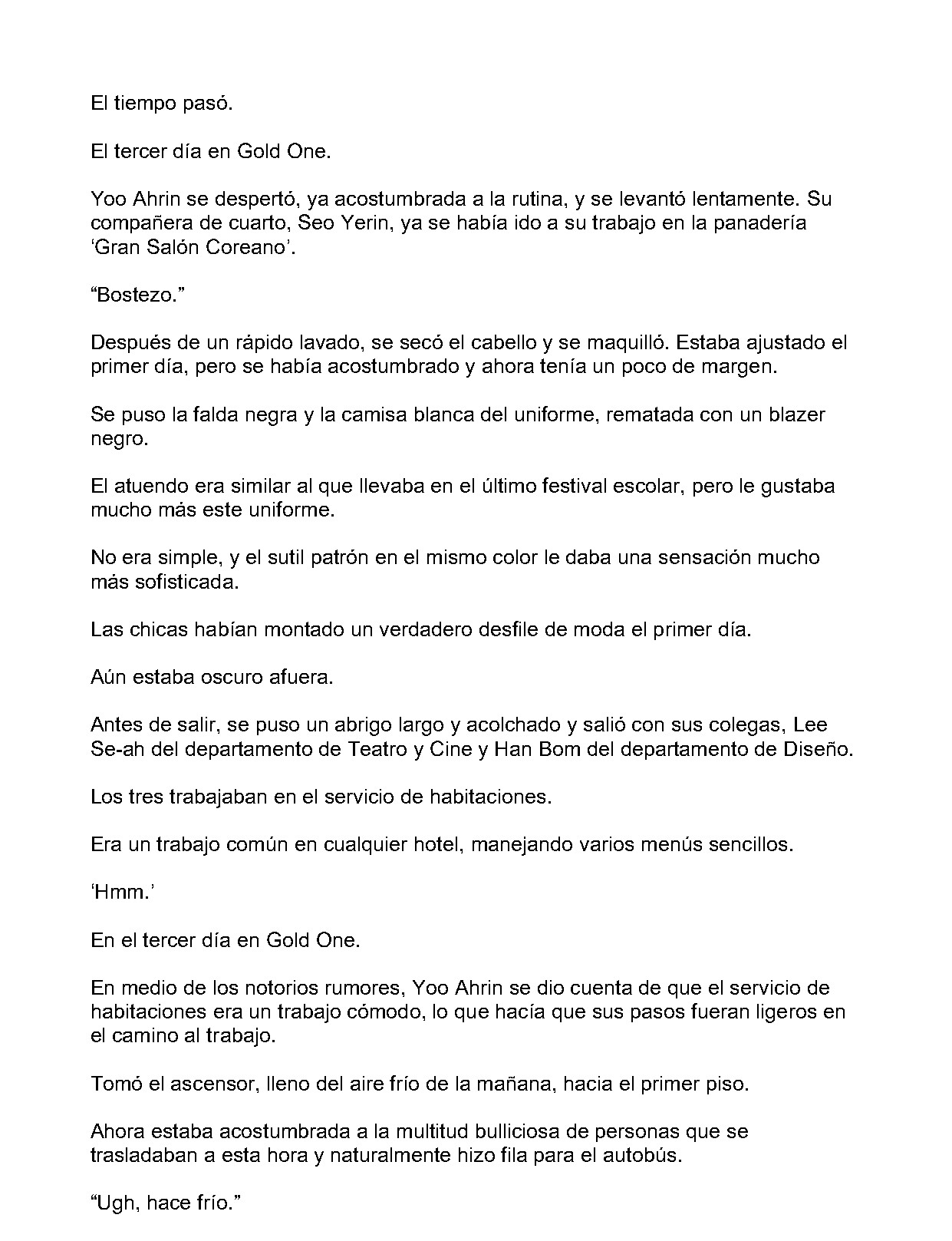 El tiempo pasó.

El tercer día en Gold One.

Yoo Ahrin se despertó, ya acostumbrada a la rutina, y se levantó lentamente. Su compañera de cuarto, Seo Yerin, ya se había ido a su trabajo en la panadería 'Gran Salón Coreano'.

"Bostezo."

Después de un rápido lavado, se secó el cabello y se maquilló. Estaba ajustado el primer día, pero se había acostumbrado y ahora tenía un poco de margen.

Se puso la falda negra y la camisa blanca del uniforme, rematada con un blazer negro.

El atuendo era similar al que llevaba en el último festival escolar, pero le gustaba mucho más este uniforme.

No era simple, y el sutil patrón en el mismo color le daba una sensación mucho más sofisticada.

Las chicas habían montado un verdadero desfile de moda el primer día.

Aún estaba oscuro afuera.

Antes de salir, se puso un abrigo largo y acolchado y salió con sus colegas, Lee Se-ah del departamento de Teatro y Cine y Han Bom del departamento de Diseño.

Los tres trabajaban en el servicio de habitaciones.

Era un trabajo común en cualquier hotel, manejando varios menús sencillos.

'Hmm.'

En el tercer día en Gold One.

En medio de los notorios rumores, Yoo Ahrin se dio cuenta de que el servicio de habitaciones era un trabajo cómodo, lo que hacía que sus pasos fueran ligeros en el camino al trabajo.

Tomó el ascensor, lleno del aire frío de la mañana, hacia el primer piso.

Ahora estaba acostumbrada a la multitud bulliciosa de personas que se trasladaban a esta hora y naturalmente hizo fila para el autobús.

"Ugh, hace frío."